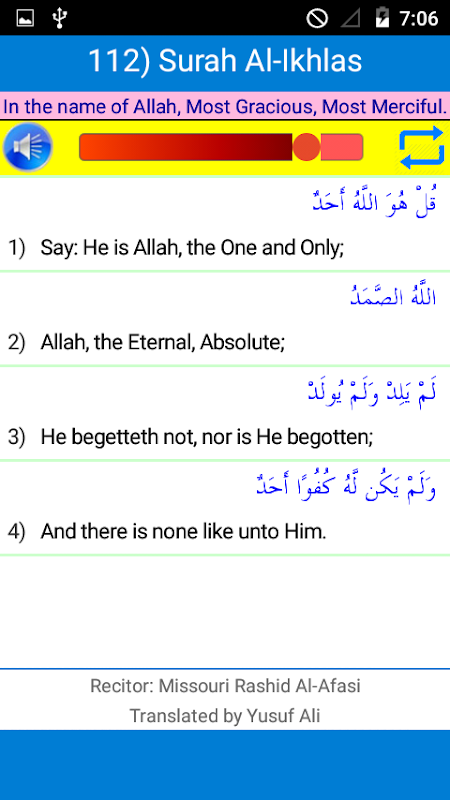 7:06

112) Surah Al-Ikhlas

In the name of Allah, Most Gracious, Most Merciful.

قُلْ هُوَ اللَّهُ أَحَدٌ

1) Say: He is Allah, the One and Only;

اللَّهُ الصَّمَدُ

2) Allah, the Eternal, Absolute;

لَمْ يَلِدْ وَلَمْ يُولَدْ

3) He begetteth not, nor is He begotten;

وَلَمْ يَكُن لَّهُ كُفُوًا أَحَدٌ

4) And there is none like unto Him.

Recitor: Missouri Rashid Al-Afasi

Translated by Yusuf Ali